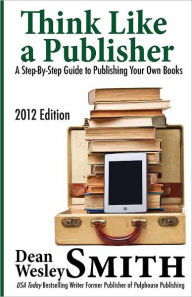 Think Like a Publisher

A Step-By-Step Guide to Publishing Your Own Books

2012 Edition

Dean Wesley SMITH

USA Today Bestselling Writer Former Publisher of Pulphouse Publishing